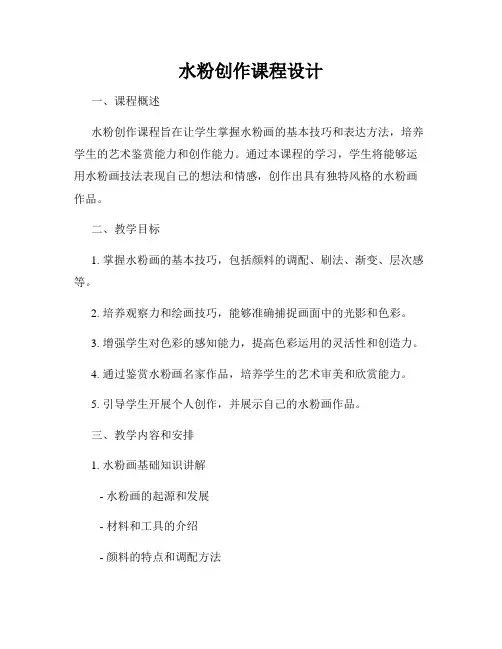 水粉创作课程设计

一、课程概述

水粉创作课程旨在让学生掌握水粉画的基本技巧和表达方法，培养学生的艺术鉴赏能力和创作能力。通过本课程的学习，学生将能够运用水粉画技法表现自己的想法和情感，创作出具有独特风格的水粉画作品。

二、教学目标

1. 掌握水粉画的基本技巧，包括颜料的调配、刷法、渐变、层次感等。

2. 培养观察力和绘画技巧，能够准确捕捉画面中的光影和色彩。

3. 增强学生对色彩的感知能力，提高色彩运用的灵活性和创造力。

4. 通过鉴赏水粉画名家作品，培养学生的艺术审美和欣赏能力。

5. 引导学生开展个人创作，并展示自己的水粉画作品。

三、教学内容和安排

1. 水粉画基础知识讲解

- 水粉画的起源和发展

- 材料和工具的介绍

- 颜料的特点和调配方法